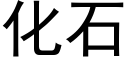 化石